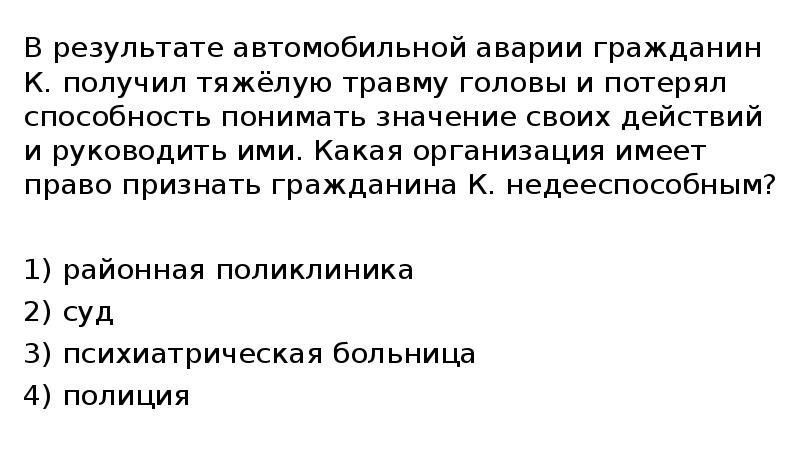 В результате автомобильной аварии гражданин К. получил тяжёлую травму головы и потерял способность понимать значение своих действий и руководить ими. Какая организация имеет право признать гражданина К. недееспособным?

1) районная поликлиника
2) суд
3) психиатрическая больница
4) полиция